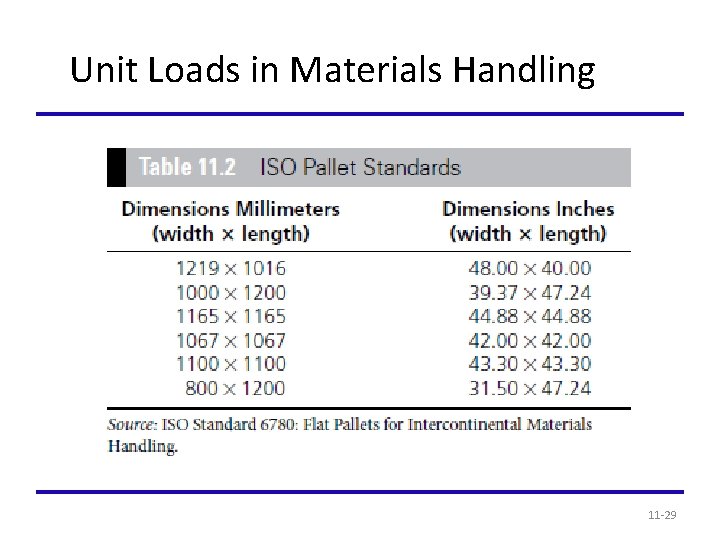 Unit Loads in Materials Handling

Table 11.2 ISO Pallet Standards

| Dimensions Millimeters (width × length) | Dimensions Inches (width × length) |
|---|---|
| 1219 × 1016 | 48.00 × 40.00 |
| 1000 × 1200 | 39.37 × 47.24 |
| 1165 × 1165 | 44.88 × 44.88 |
| 1067 × 1067 | 42.00 × 42.00 |
| 1100 × 1100 | 43.30 × 43.30 |
| 800 × 1200 | 31.50 × 47.24 |

Source: ISO Standard 6780: Flat Pallets for Intercontinental Materials Handling.

11-29